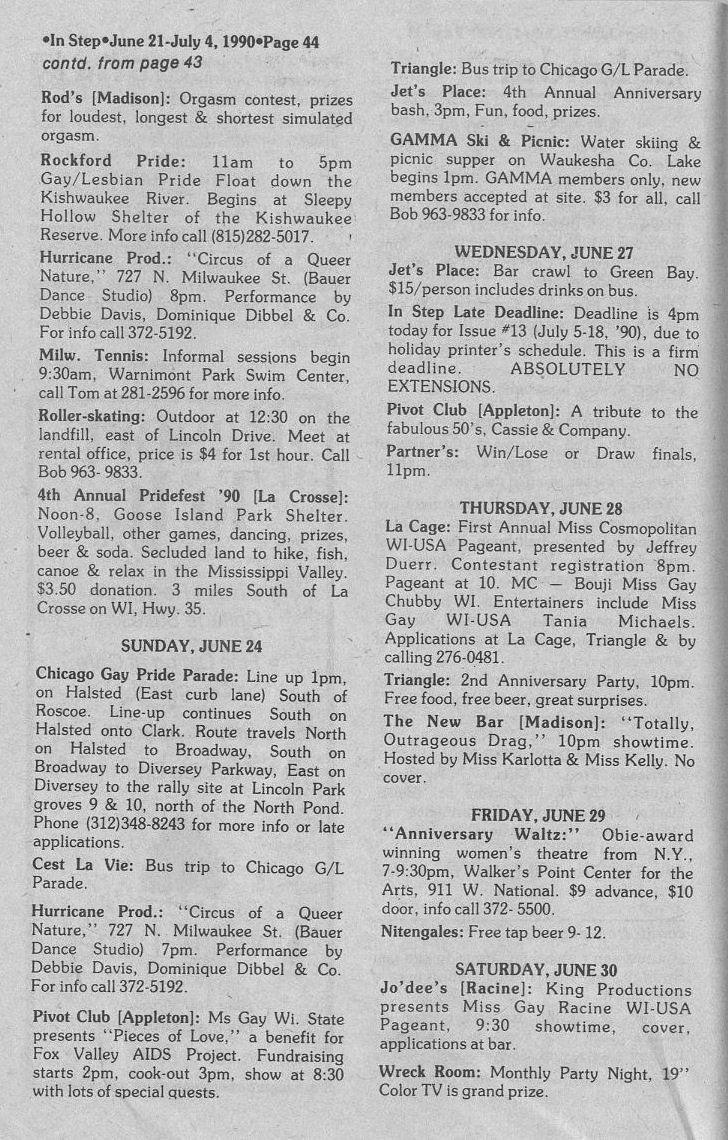 •In Step•June 21-July 4, 1990•Page 44
contd. from page 43

Rod's [Madison]: Orgasm contest, prizes for loudest, longest & shortest simulated orgasm.

Rockford Pride: 11am to 5pm Gay/Lesbian Pride Float down the Kishwaukee River. Begins at Sleepy Hollow Shelter of the Kishwaukee Reserve. More info call (815)282-5017.

Hurricane Prod.: "Circus of a Queer Nature," 727 N. Milwaukee St. (Bauer Dance Studio) 8pm. Performance by Debbie Davis, Dominique Dibbel & Co. For info call 372-5192.

Milw. Tennis: Informal sessions begin 9:30am, Warnimont Park Swim Center, call Tom at 281-2596 for more info.

Roller-skating: Outdoor at 12:30 on the landfill, east of Lincoln Drive. Meet at rental office, price is $4 for 1st hour. Call Bob 963- 9833.

4th Annual Pridefest '90 [La Crosse]: Noon-8, Goose Island Park Shelter. Volleyball, other games, dancing, prizes, beer & soda. Secluded land to hike, fish, canoe & relax in the Mississippi Valley. $3.50 donation. 3 miles South of La Crosse on WI, Hwy. 35.

SUNDAY, JUNE 24

Chicago Gay Pride Parade: Line up 1pm, on Halsted (East curb lane) South of Roscoe. Line-up continues South on Halsted onto Clark. Route travels North on Halsted to Broadway, South on Broadway to Diversey Parkway, East on Diversey to the rally site at Lincoln Park groves 9 & 10, north of the North Pond. Phone (312)348-8243 for more info or late applications.

Cest La Vie: Bus trip to Chicago G/L Parade.

Hurricane Prod.: "Circus of a Queer Nature," 727 N. Milwaukee St. (Bauer Dance Studio) 7pm. Performance by Debbie Davis, Dominique Dibbel & Co. For info call 372-5192.

Pivot Club [Appleton]: Ms Gay Wi. State presents "Pieces of Love," a benefit for Fox Valley AIDS Project. Fundraising starts 2pm, cook-out 3pm, show at 8:30 with lots of special guests.

Triangle: Bus trip to Chicago G/L Parade.

Jet's Place: 4th Annual Anniversary bash, 3pm, Fun, food, prizes.

GAMMA Ski & Picnic: Water skiing & picnic supper on Waukesha Co. Lake begins 1pm. GAMMA members only, new members accepted at site. $3 for all, call Bob 963-9833 for info.

WEDNESDAY, JUNE 27

Jet's Place: Bar crawl to Green Bay. $15/person includes drinks on bus.

In Step Late Deadline: Deadline is 4pm today for Issue #13 (July 5-18, '90), due to holiday printer's schedule. This is a firm deadline. ABSOLUTELY NO EXTENSIONS.

Pivot Club [Appleton]: A tribute to the fabulous 50's, Cassie & Company.

Partner's: Win/Lose or Draw finals, 11pm.

THURSDAY, JUNE 28

La Cage: First Annual Miss Cosmopolitan WI-USA Pageant, presented by Jeffrey Duerr. Contestant registration 8pm. Pageant at 10. MC — Bouji Miss Gay Chubby WI. Entertainers include Miss Gay WI-USA Tania Michaels. Applications at La Cage, Triangle & by calling 276-0481.

Triangle: 2nd Anniversary Party, 10pm. Free food, free beer, great surprises.

The New Bar [Madison]: "Totally, Outrageous Drag," 10pm showtime. Hosted by Miss Karlotta & Miss Kelly. No cover.

FRIDAY, JUNE 29

"Anniversary Waltz:" Obie-award winning women's theatre from N.Y., 7-9:30pm, Walker's Point Center for the Arts, 911 W. National. $9 advance, $10 door, info call 372- 5500.

Nitengales: Free tap beer 9- 12.

SATURDAY, JUNE 30

Jo'dee's [Racine]: King Productions presents Miss Gay Racine WI-USA Pageant, 9:30 showtime, cover, applications at bar.

Wreck Room: Monthly Party Night, 19" Color TV is grand prize.